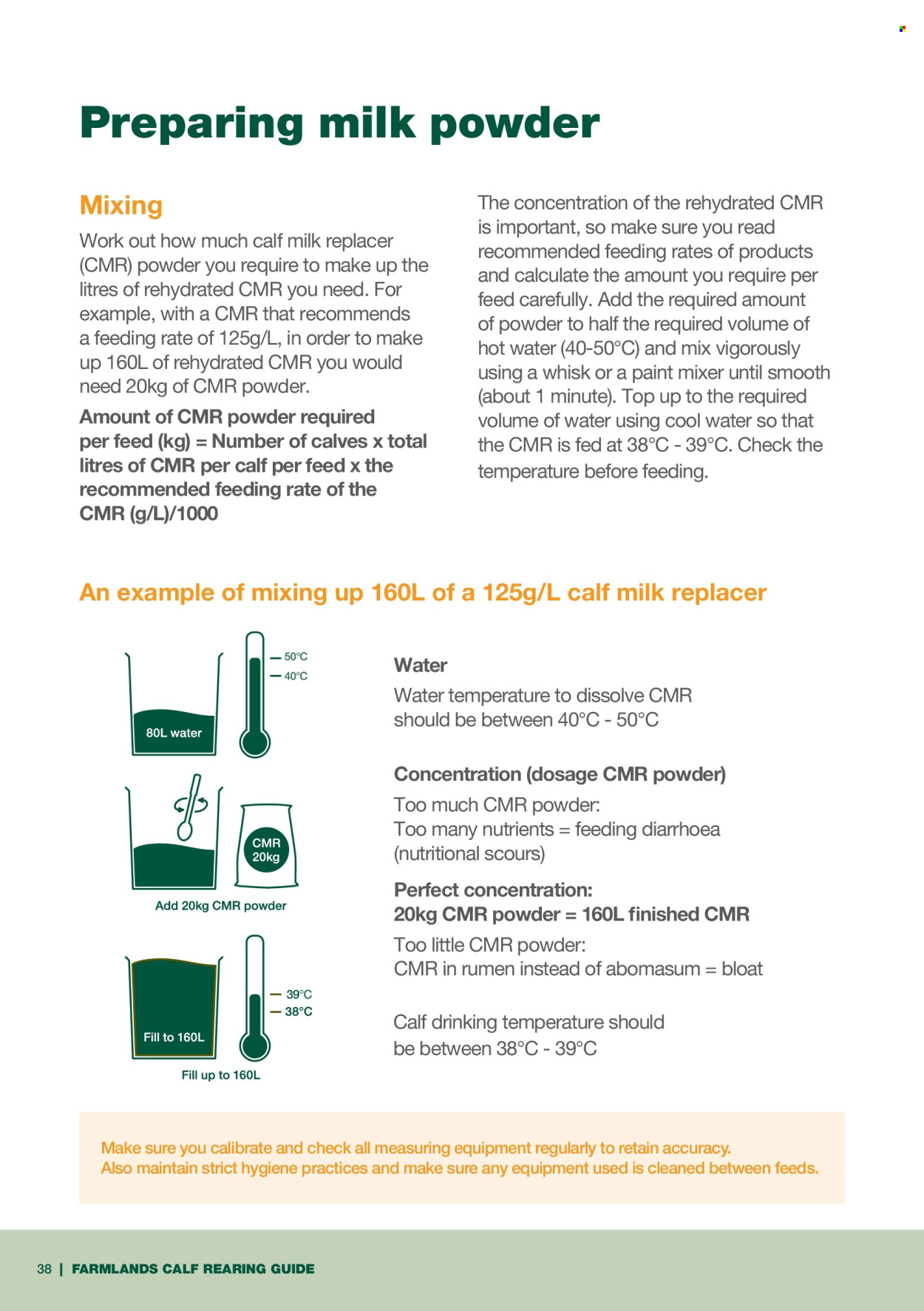 Preparing milk powder

Mixing

Work out how much calf milk replacer (CMR) powder you require to make up the litres of rehydrated CMR you need. For example, with a CMR that recommends a feeding rate of 125g/L, in order to make up 160L of rehydrated CMR you would need 20kg of CMR powder.

Amount of CMR powder required per feed (kg) = Number of calves x total litres of CMR per calf per feed x the recommended feeding rate of the CMR (g/L)/1000

The concentration of the rehydrated CMR is important, so make sure you read recommended feeding rates of products and calculate the amount you require per feed carefully. Add the required amount of powder to half the required volume of hot water (40-50°C) and mix vigorously using a whisk or a paint mixer until smooth (about 1 minute). Top up to the required volume of water using cool water so that the CMR is fed at 38°C - 39°C. Check the temperature before feeding.

An example of mixing up 160L of a 125g/L calf milk replacer

50°C
40°C
80L water

CMR 20kg
Add 20kg CMR powder

39°C
38°C
Fill to 160L
Fill up to 160L

Water

Water temperature to dissolve CMR should be between 40°C - 50°C

Concentration (dosage CMR powder)

Too much CMR powder:
Too many nutrients = feeding diarrhoea (nutritional scours)

Perfect concentration:
20kg CMR powder = 160L finished CMR

Too little CMR powder:
CMR in rumen instead of abomasum = bloat

Calf drinking temperature should be between 38°C - 39°C

Make sure you calibrate and check all measuring equipment regularly to retain accuracy.
Also maintain strict hygiene practices and make sure any equipment used is cleaned between feeds.

38 | FARMLANDS CALF REARING GUIDE